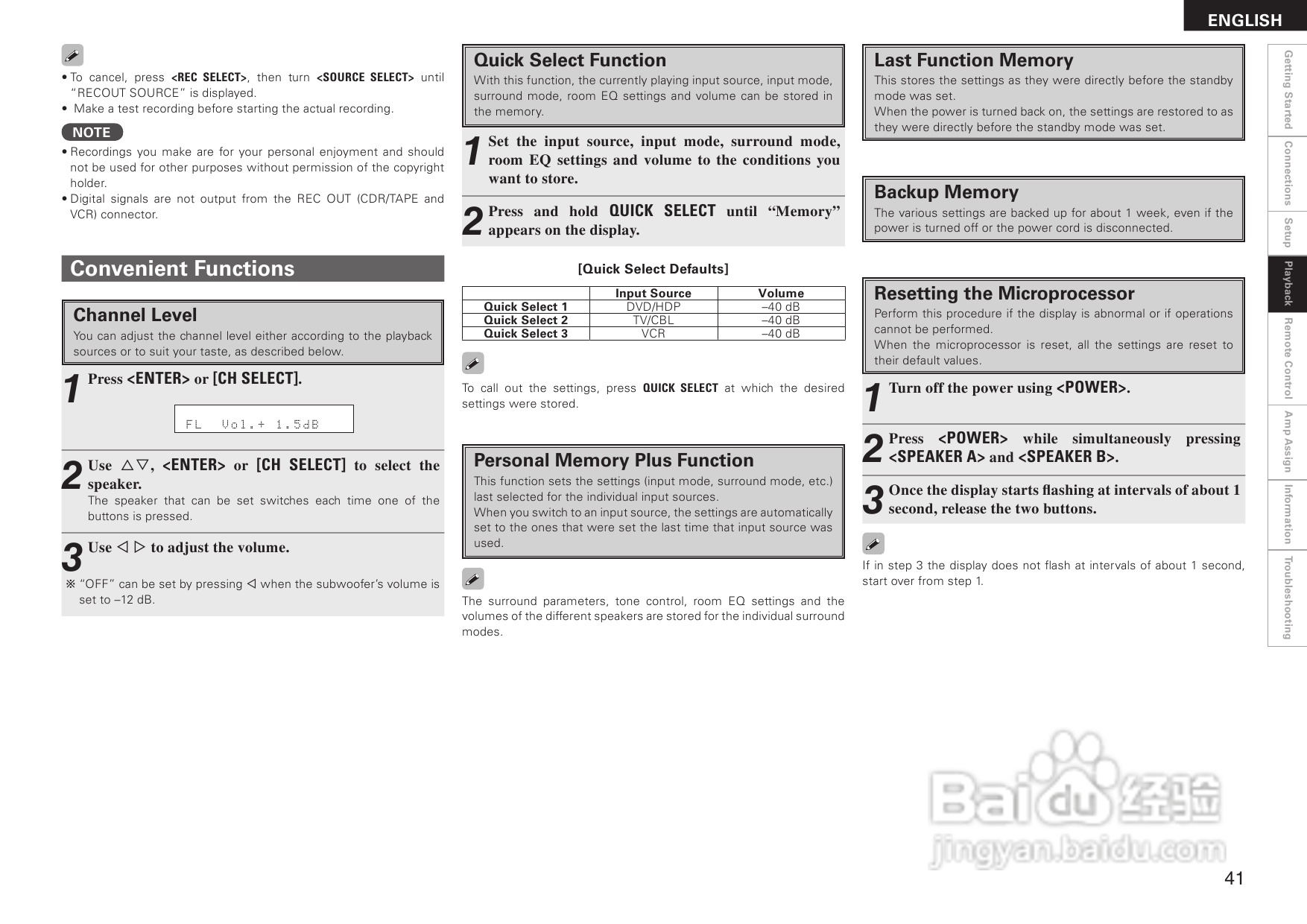 ENGLISH

• To cancel, press <REC SELECT>, then turn <SOURCE SELECT> until "RECOUT SOURCE" is displayed.
• Make a test recording before starting the actual recording.

NOTE
• Recordings you make are for your personal enjoyment and should not be used for other purposes without permission of the copyright holder.
• Digital signals are not output from the REC OUT (CDR/TAPE and VCR) connector.

Convenient Functions

Channel Level
You can adjust the channel level either according to the playback sources or to suit your taste, as described below.

1 Press <ENTER> or [CH SELECT].

FL Vol.+ 1.5dB

2 Use △▽, <ENTER> or [CH SELECT] to select the speaker.
The speaker that can be set switches each time one of the buttons is pressed.

3 Use ◁ ▷ to adjust the volume.
※ "OFF" can be set by pressing ◁ when the subwoofer's volume is set to –12 dB.

Quick Select Function
With this function, the currently playing input source, input mode, surround mode, room EQ settings and volume can be stored in the memory.

1 Set the input source, input mode, surround mode, room EQ settings and volume to the conditions you want to store.

2 Press and hold QUICK SELECT until "Memory" appears on the display.

[Quick Select Defaults]

| | Input Source | Volume |
|---|---|---|
| Quick Select 1 | DVD/HDP | –40 dB |
| Quick Select 2 | TV/CBL | –40 dB |
| Quick Select 3 | VCR | –40 dB |

To call out the settings, press QUICK SELECT at which the desired settings were stored.

Personal Memory Plus Function
This function sets the settings (input mode, surround mode, etc.) last selected for the individual input sources.
When you switch to an input source, the settings are automatically set to the ones that were set the last time that input source was used.

The surround parameters, tone control, room EQ settings and the volumes of the different speakers are stored for the individual surround modes.

Last Function Memory
This stores the settings as they were directly before the standby mode was set.
When the power is turned back on, the settings are restored to as they were directly before the standby mode was set.

Backup Memory
The various settings are backed up for about 1 week, even if the power is turned off or the power cord is disconnected.

Resetting the Microprocessor
Perform this procedure if the display is abnormal or if operations cannot be performed.
When the microprocessor is reset, all the settings are reset to their default values.

1 Turn off the power using <POWER>.

2 Press <POWER> while simultaneously pressing <SPEAKER A> and <SPEAKER B>.

3 Once the display starts flashing at intervals of about 1 second, release the two buttons.

If in step 3 the display does not flash at intervals of about 1 second, start over from step 1.

Getting Started
Connections
Setup
Playback
Remote Control
Amp Assign
Information
Troubleshooting

Baidu 经验
jingyan.baidu.com

41